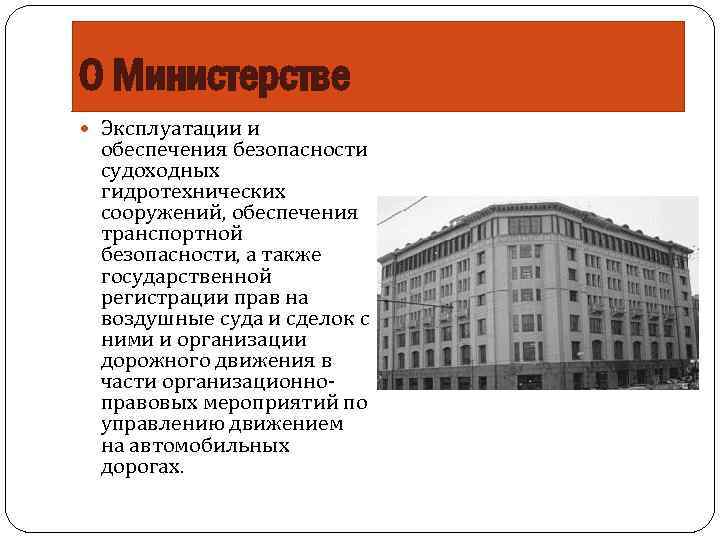 О Министерстве

• Эксплуатации и обеспечения безопасности судоходных гидротехнических сооружений, обеспечения транспортной безопасности, а также государственной регистрации прав на воздушные суда и сделок с ними и организации дорожного движения в части организационно-правовых мероприятий по управлению движением на автомобильных дорогах.